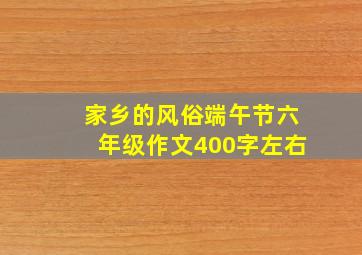 家乡的风俗端午节六年级作文400字左右